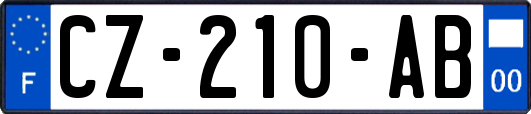 F
CZ-210-AB
00